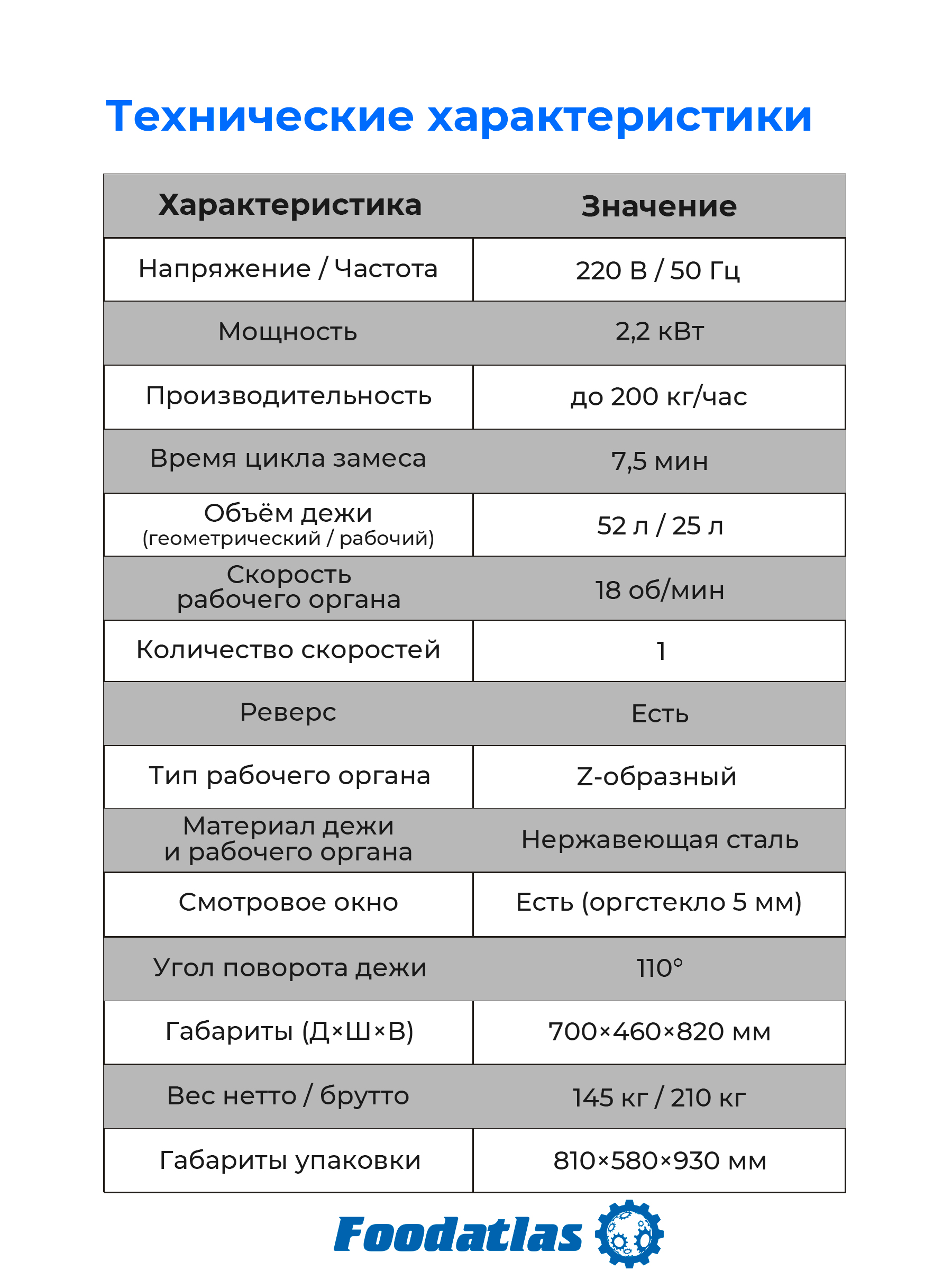 Технические характеристики

| Характеристика | Значение |
|---|---|
| Напряжение / Частота | 220 В / 50 Гц |
| Мощность | 2,2 кВт |
| Производительность | до 200 кг/час |
| Время цикла замеса | 7,5 мин |
| Объём дежи (геометрический / рабочий) | 52 л / 25 л |
| Скорость рабочего органа | 18 об/мин |
| Количество скоростей | 1 |
| Реверс | Есть |
| Тип рабочего органа | Z-образный |
| Материал дежи и рабочего органа | Нержавеющая сталь |
| Смотровое окно | Есть (оргстекло 5 мм) |
| Угол поворота дежи | 110° |
| Габариты (Д×Ш×В) | 700×460×820 мм |
| Вес нетто / брутто | 145 кг / 210 кг |
| Габариты упаковки | 810×580×930 мм |

Foodatlas